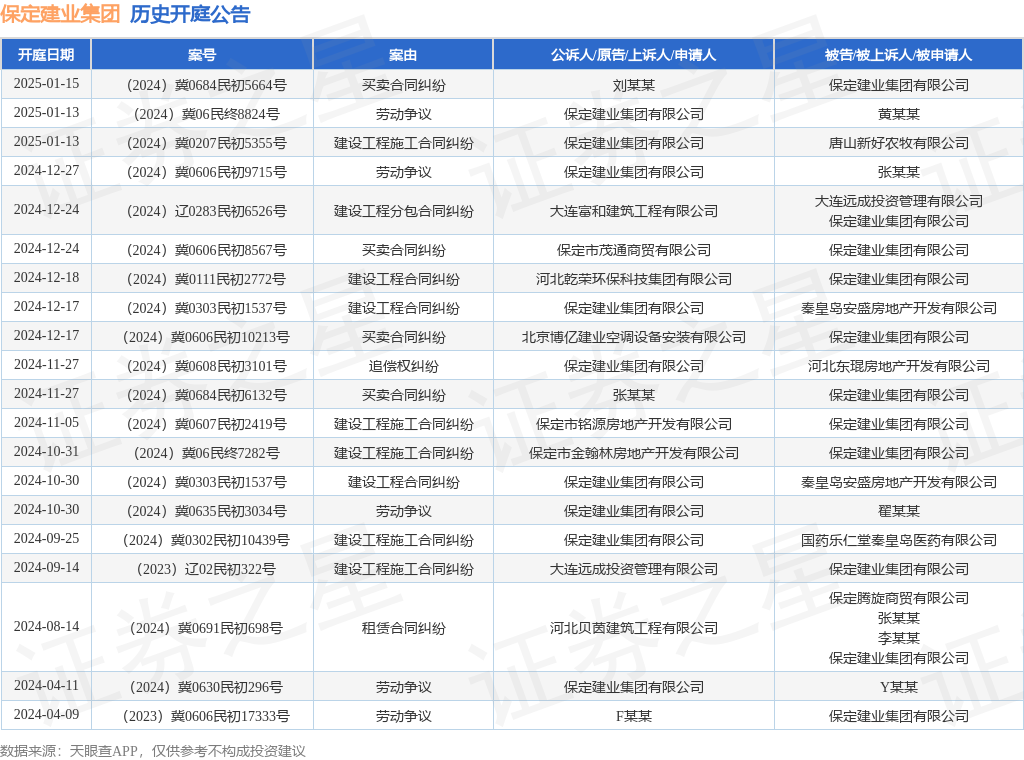 保定建业集团 历史开庭公告

| 开庭日期 | 案号 | 案由 | 公诉人/原告/上诉人/申请人 | 被告/被上诉人/被申请人 |
|---|---|---|---|---|
| 2025-01-15 | （2024）冀0684民初5664号 | 买卖合同纠纷 | 刘某某 | 保定建业集团有限公司 |
| 2025-01-13 | （2024）冀06民终8824号 | 劳动争议 | 保定建业集团有限公司 | 黄某某 |
| 2025-01-13 | （2024）冀0207民初5355号 | 建设工程施工合同纠纷 | 保定建业集团有限公司 | 唐山新好农牧有限公司 |
| 2024-12-27 | （2024）冀0606民初9715号 | 劳动争议 | 保定建业集团有限公司 | 张某某 |
| 2024-12-24 | （2024）辽0283民初6526号 | 建设工程分包合同纠纷 | 大连富和建筑工程有限公司 | 大连远成投资管理有限公司 保定建业集团有限公司 |
| 2024-12-24 | （2024）冀0606民初8567号 | 买卖合同纠纷 | 保定市茂通商贸有限公司 | 保定建业集团有限公司 |
| 2024-12-18 | （2024）冀0111民初2772号 | 建设工程合同纠纷 | 河北乾荣环保科技集团有限公司 | 保定建业集团有限公司 |
| 2024-12-17 | （2024）冀0303民初1537号 | 建设工程合同纠纷 | 保定建业集团有限公司 | 秦皇岛安盛房地产开发有限公司 |
| 2024-12-17 | （2024）冀0606民初10213号 | 买卖合同纠纷 | 北京博亿建业空调设备安装有限公司 | 保定建业集团有限公司 |
| 2024-11-27 | （2024）冀0608民初3101号 | 追偿权纠纷 | 保定建业集团有限公司 | 河北东琨房地产开发有限公司 |
| 2024-11-27 | （2024）冀0684民初6132号 | 买卖合同纠纷 | 张某某 | 保定建业集团有限公司 |
| 2024-11-05 | （2024）冀0607民初2419号 | 建设工程施工合同纠纷 | 保定市铭源房地产开发有限公司 | 保定建业集团有限公司 |
| 2024-10-31 | （2024）冀06民终7282号 | 建设工程施工合同纠纷 | 保定市金翰林房地产开发有限公司 | 保定建业集团有限公司 |
| 2024-10-30 | （2024）冀0303民初1537号 | 建设工程合同纠纷 | 保定建业集团有限公司 | 秦皇岛安盛房地产开发有限公司 |
| 2024-10-30 | （2024）冀0635民初3034号 | 劳动争议 | 保定建业集团有限公司 | 翟某某 |
| 2024-09-25 | （2024）冀0302民初10439号 | 建设工程施工合同纠纷 | 保定建业集团有限公司 | 国药乐仁堂秦皇岛医药有限公司 |
| 2024-09-14 | （2023）辽02民初322号 | 建设工程施工合同纠纷 | 大连远成投资管理有限公司 | 保定建业集团有限公司 |
| 2024-08-14 | （2024）冀0691民初698号 | 租赁合同纠纷 | 河北贝茵建筑工程有限公司 | 保定腾旋商贸有限公司 张某某 李某某 保定建业集团有限公司 |
| 2024-04-11 | （2024）冀0630民初296号 | 劳动争议 | 保定建业集团有限公司 | Y某某 |
| 2024-04-09 | （2023）冀0606民初17333号 | 劳动争议 | F某某 | 保定建业集团有限公司 |

数据来源：天眼查APP，仅供参考不构成投资建议